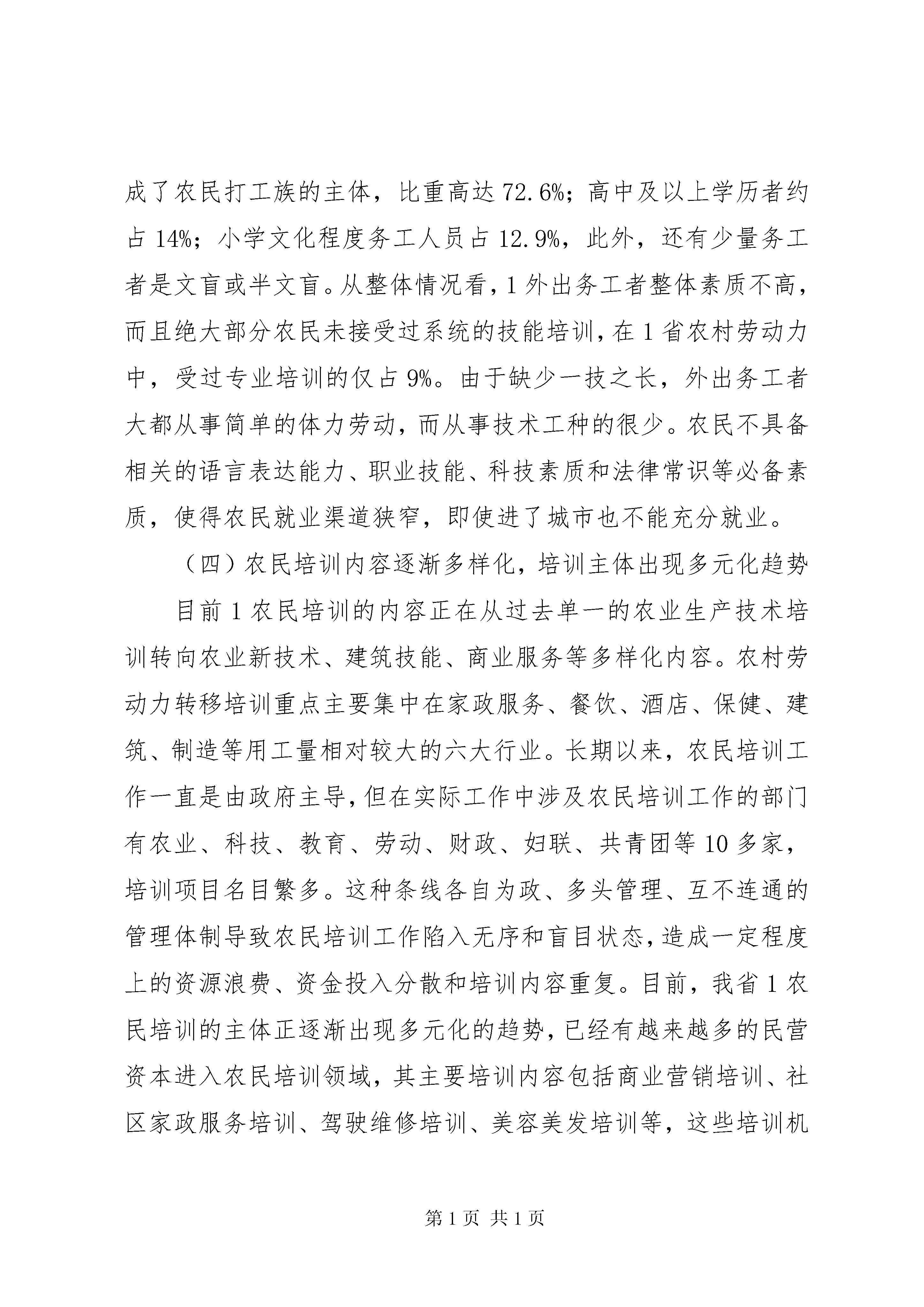 成了农民打工族的主体，比重高达72.6%；高中及以上学历者约占14%；小学文化程度务工人员占12.9%，此外，还有少量务工者是文盲或半文盲。从整体情况看，1外出务工者整体素质不高，而且绝大部分农民未接受过系统的技能培训，在1省农村劳动力中，受过专业培训的仅占9%。由于缺少一技之长，外出务工者大都从事简单的体力劳动，而从事技术工种的很少。农民不具备相关的语言表达能力、职业技能、科技素质和法律常识等必备素质，使得农民就业渠道狭窄，即使进了城市也不能充分就业。

（四）农民培训内容逐渐多样化，培训主体出现多元化趋势

目前1农民培训的内容正在从过去单一的农业生产技术培训转向农业新技术、建筑技能、商业服务等多样化内容。农村劳动力转移培训重点主要集中在家政服务、餐饮、酒店、保健、建筑、制造等用工量相对较大的六大行业。长期以来，农民培训工作一直是由政府主导，但在实际工作中涉及农民培训工作的部门有农业、科技、教育、劳动、财政、妇联、共青团等10多家，培训项目名目繁多。这种条线各自为政、多头管理、互不连通的管理体制导致农民培训工作陷入无序和盲目状态，造成一定程度上的资源浪费、资金投入分散和培训内容重复。目前，我省1农民培训的主体正逐渐出现多元化的趋势，已经有越来越多的民营资本进入农民培训领域，其主要培训内容包括商业营销培训、社区家政服务培训、驾驶维修培训、美容美发培训等，这些培训机

第1页 共1页